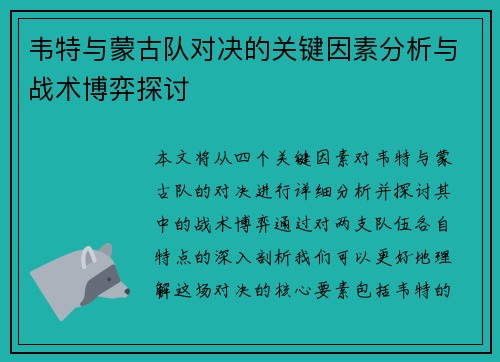 韦特与蒙古队对决的关键因素分析与战术博弈探讨

本文将从四个关键因素对韦特与蒙古队的对决进行详细分析并探讨其中的战术博弈通过对两支队伍各自特点的深入剖析我们可以更好地理解这场对决的核心要素包括韦特的